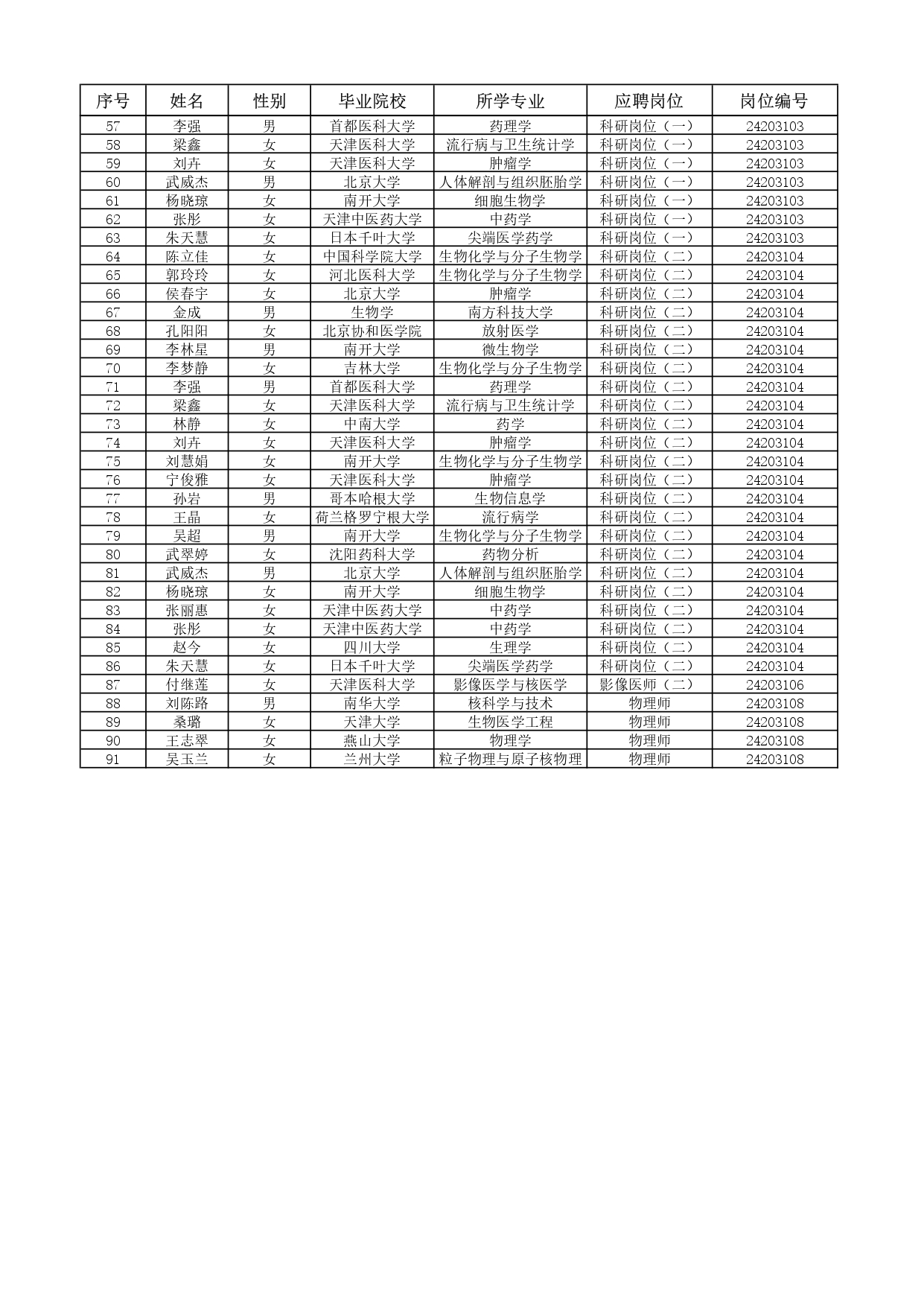 | 序号 | 姓名 | 性别 | 毕业院校 | 所学专业 | 应聘岗位 | 岗位编号 |
|---|---|---|---|---|---|---|
| 57 | 李强 | 男 | 首都医科大学 | 药理学 | 科研岗位（一） | 24203103 |
| 58 | 梁鑫 | 女 | 天津医科大学 | 流行病与卫生统计学 | 科研岗位（一） | 24203103 |
| 59 | 刘卉 | 女 | 天津医科大学 | 肿瘤学 | 科研岗位（一） | 24203103 |
| 60 | 武威杰 | 男 | 北京大学 | 人体解剖与组织胚胎学 | 科研岗位（一） | 24203103 |
| 61 | 杨晓琼 | 女 | 南开大学 | 细胞生物学 | 科研岗位（一） | 24203103 |
| 62 | 张彤 | 女 | 天津中医药大学 | 中药学 | 科研岗位（一） | 24203103 |
| 63 | 朱天慧 | 女 | 日本千叶大学 | 尖端医学药学 | 科研岗位（一） | 24203103 |
| 64 | 陈立佳 | 女 | 中国科学院大学 | 生物化学与分子生物学 | 科研岗位（二） | 24203104 |
| 65 | 郭玲玲 | 女 | 河北医科大学 | 生物化学与分子生物学 | 科研岗位（二） | 24203104 |
| 66 | 侯春宇 | 女 | 北京大学 | 肿瘤学 | 科研岗位（二） | 24203104 |
| 67 | 金成 | 男 | 生物学 | 南方科技大学 | 科研岗位（二） | 24203104 |
| 68 | 孔阳阳 | 女 | 北京协和医学院 | 放射医学 | 科研岗位（二） | 24203104 |
| 69 | 李林星 | 男 | 南开大学 | 微生物学 | 科研岗位（二） | 24203104 |
| 70 | 李梦静 | 女 | 吉林大学 | 生物化学与分子生物学 | 科研岗位（二） | 24203104 |
| 71 | 李强 | 男 | 首都医科大学 | 药理学 | 科研岗位（二） | 24203104 |
| 72 | 梁鑫 | 女 | 天津医科大学 | 流行病与卫生统计学 | 科研岗位（二） | 24203104 |
| 73 | 林静 | 女 | 中南大学 | 药学 | 科研岗位（二） | 24203104 |
| 74 | 刘卉 | 女 | 天津医科大学 | 肿瘤学 | 科研岗位（二） | 24203104 |
| 75 | 刘慧娟 | 女 | 南开大学 | 生物化学与分子生物学 | 科研岗位（二） | 24203104 |
| 76 | 宁俊雅 | 女 | 天津医科大学 | 肿瘤学 | 科研岗位（二） | 24203104 |
| 77 | 孙岩 | 男 | 哥本哈根大学 | 生物信息学 | 科研岗位（二） | 24203104 |
| 78 | 王晶 | 女 | 荷兰格罗宁根大学 | 流行病学 | 科研岗位（二） | 24203104 |
| 79 | 吴超 | 男 | 南开大学 | 生物化学与分子生物学 | 科研岗位（二） | 24203104 |
| 80 | 武翠婷 | 女 | 沈阳药科大学 | 药物分析 | 科研岗位（二） | 24203104 |
| 81 | 武威杰 | 男 | 北京大学 | 人体解剖与组织胚胎学 | 科研岗位（二） | 24203104 |
| 82 | 杨晓琼 | 女 | 南开大学 | 细胞生物学 | 科研岗位（二） | 24203104 |
| 83 | 张丽惠 | 女 | 天津中医药大学 | 中药学 | 科研岗位（二） | 24203104 |
| 84 | 张彤 | 女 | 天津中医药大学 | 中药学 | 科研岗位（二） | 24203104 |
| 85 | 赵今 | 女 | 四川大学 | 生理学 | 科研岗位（二） | 24203104 |
| 86 | 朱天慧 | 女 | 日本千叶大学 | 尖端医学药学 | 科研岗位（二） | 24203104 |
| 87 | 付继莲 | 女 | 天津医科大学 | 影像医学与核医学 | 影像医师（二） | 24203106 |
| 88 | 刘陈路 | 男 | 南华大学 | 核科学与技术 | 物理师 | 24203108 |
| 89 | 桑璐 | 女 | 天津大学 | 生物医学工程 | 物理师 | 24203108 |
| 90 | 王志翠 | 女 | 燕山大学 | 物理学 | 物理师 | 24203108 |
| 91 | 吴玉兰 | 女 | 兰州大学 | 粒子物理与原子核物理 | 物理师 | 24203108 |